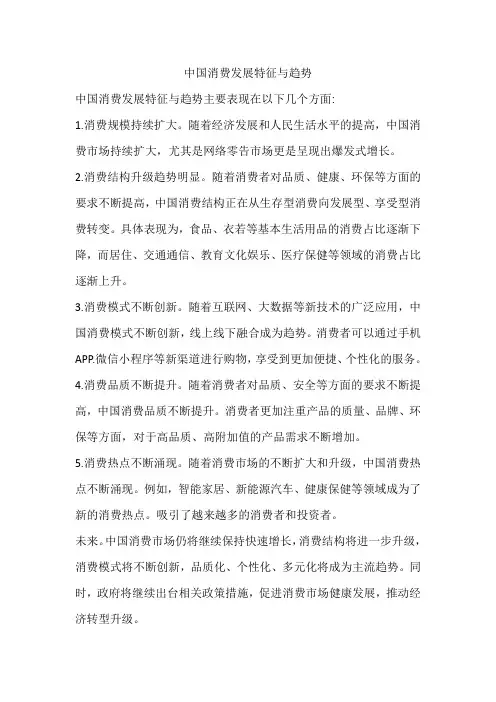 中国消费发展特征与趋势

中国消费发展特征与趋势主要表现在以下几个方面:

1.消费规模持续扩大。随着经济发展和人民生活水平的提高，中国消费市场持续扩大，尤其是网络零售市场更是呈现出爆发式增长。

2.消费结构升级趋势明显。随着消费者对品质、健康、环保等方面的要求不断提高，中国消费结构正在从生存型消费向发展型、享受型消费转变。具体表现为，食品、衣着等基本生活用品的消费占比逐渐下降，而居住、交通通信、教育文化娱乐、医疗保健等领域的消费占比逐渐上升。

3.消费模式不断创新。随着互联网、大数据等新技术的广泛应用，中国消费模式不断创新，线上线下融合成为趋势。消费者可以通过手机APP.微信小程序等新渠道进行购物，享受到更加便捷、个性化的服务。

4.消费品质不断提升。随着消费者对品质、安全等方面的要求不断提高，中国消费品质不断提升。消费者更加注重产品的质量、品牌、环保等方面，对于高品质、高附加值的产品需求不断增加。

5.消费热点不断涌现。随着消费市场的不断扩大和升级，中国消费热点不断涌现。例如，智能家居、新能源汽车、健康保健等领域成为了新的消费热点。吸引了越来越多的消费者和投资者。

未来。中国消费市场仍将继续保持快速增长，消费结构将进一步升级，消费模式将不断创新，品质化、个性化、多元化将成为主流趋势。同时，政府将继续出台相关政策措施，促进消费市场健康发展，推动经济转型升级。